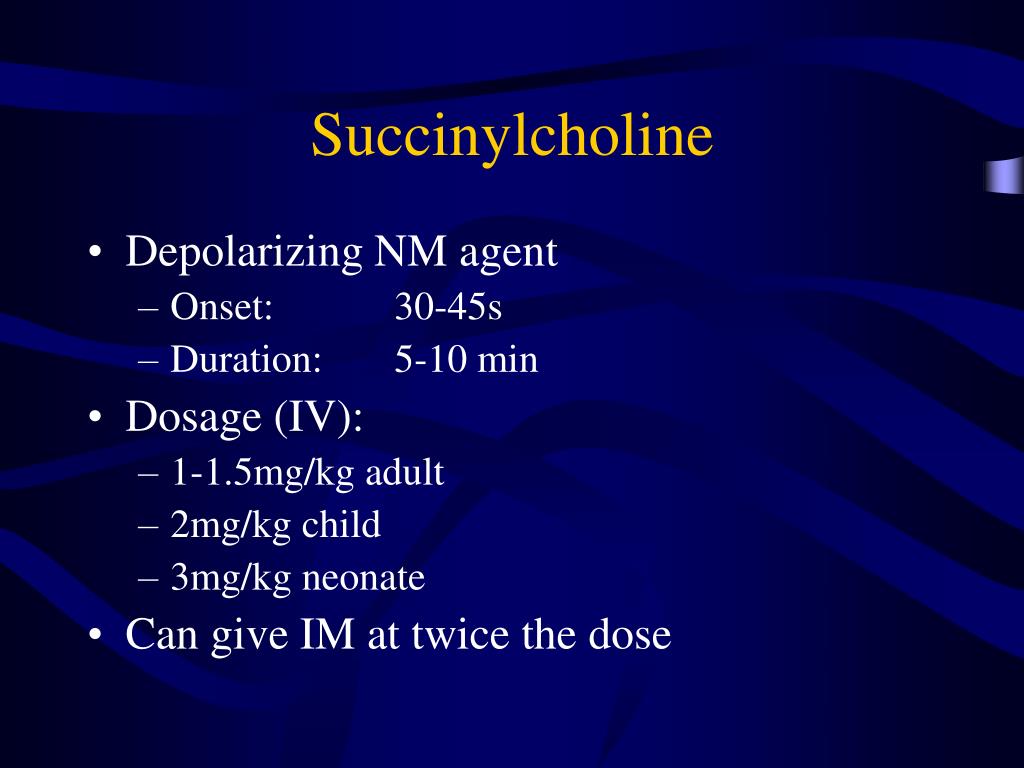 Succinylcholine

• Depolarizing NM agent
– Onset: 30-45s
– Duration: 5-10 min
• Dosage (IV):
– 1-1.5mg/kg adult
– 2mg/kg child
– 3mg/kg neonate
• Can give IM at twice the dose